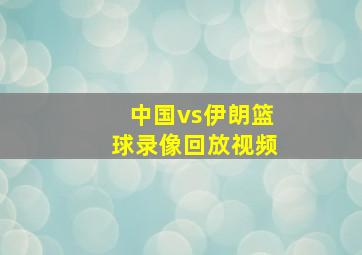 中国vs伊朗篮球录像回放视频